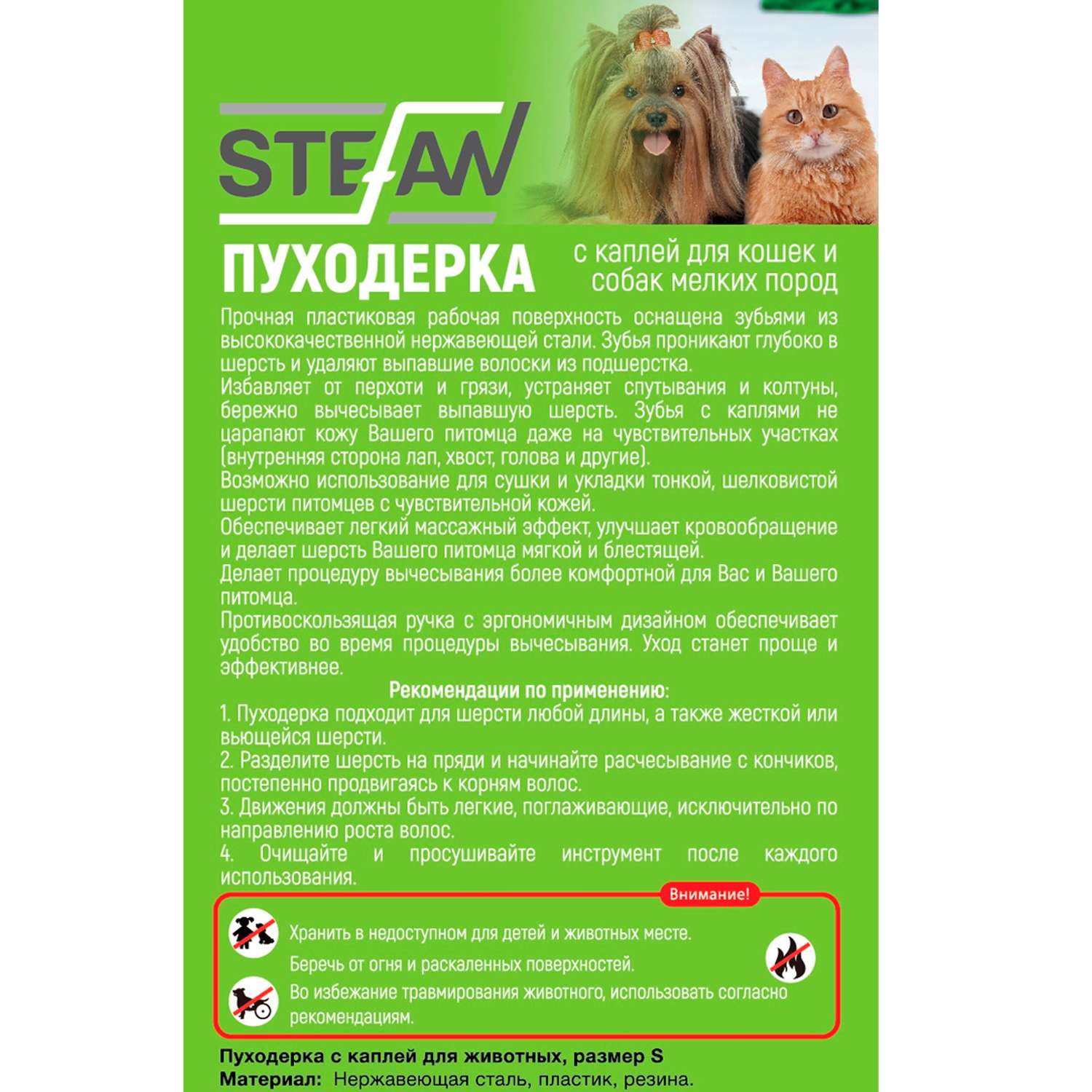 STEFAN

ПУХОДЕРКА

с каплей для кошек и собак мелких пород

Прочная пластиковая рабочая поверхность оснащена зубьями из высококачественной нержавеющей стали. Зубья проникают глубоко в шерсть и удаляют выпавшие волоски из подшерстка.
Избавляет от перхоти и грязи, устраняет спутывания и колтуны, бережно вычесывает выпавшую шерсть. Зубья с каплями не царапают кожу Вашего питомца даже на чувствительных участках (внутренняя сторона лап, хвост, голова и другие).
Возможно использование для сушки и укладки тонкой, шелковистой шерсти питомцев с чувствительной кожей.
Обеспечивает легкий массажный эффект, улучшает кровообращение и делает шерсть Вашего питомца мягкой и блестящей.
Делает процедуру вычесывания более комфортной для Вас и Вашего питомца.
Противоскользящая ручка с эргономичным дизайном обеспечивает удобство во время процедуры вычесывания. Уход станет проще и эффективнее.

Рекомендации по применению:
1. Пуходерка подходит для шерсти любой длины, а также жесткой или вьющейся шерсти.
2. Разделите шерсть на пряди и начинайте расчесывание с кончиков, постепенно продвигаясь к корням волос.
3. Движения должны быть легкие, поглаживающие, исключительно по направлению роста волос.
4. Очищайте и просушивайте инструмент после каждого использования.

Внимание!
Хранить в недоступном для детей и животных месте.
Беречь от огня и раскаленных поверхностей.
Во избежание травмирования животного, использовать согласно рекомендациям.

Пуходерка с каплей для животных, размер S
Материал: Нержавеющая сталь, пластик, резина.